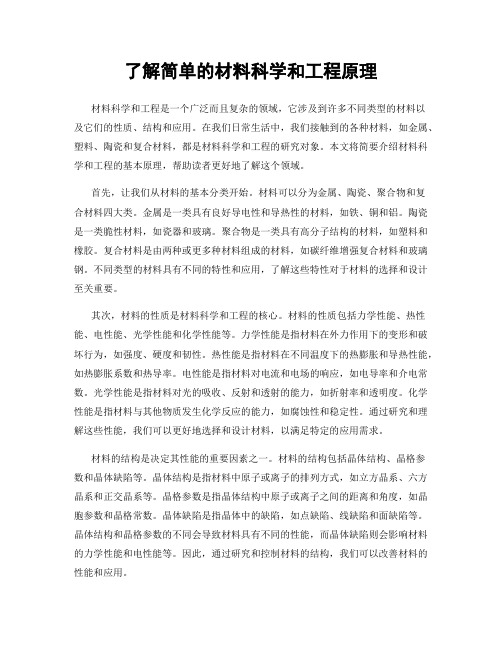 了解简单的材料科学和工程原理

材料科学和工程是一个广泛而且复杂的领域，它涉及到许多不同类型的材料以及它们的性质、结构和应用。在我们日常生活中，我们接触到的各种材料，如金属、塑料、陶瓷和复合材料，都是材料科学和工程的研究对象。本文将简要介绍材料科学和工程的基本原理，帮助读者更好地了解这个领域。

首先，让我们从材料的基本分类开始。材料可以分为金属、陶瓷、聚合物和复合材料四大类。金属是一类具有良好导电性和导热性的材料，如铁、铜和铝。陶瓷是一类脆性材料，如瓷器和玻璃。聚合物是一类具有高分子结构的材料，如塑料和橡胶。复合材料是由两种或更多种材料组成的材料，如碳纤维增强复合材料和玻璃钢。不同类型的材料具有不同的特性和应用，了解这些特性对于材料的选择和设计至关重要。

其次，材料的性质是材料科学和工程的核心。材料的性质包括力学性能、热性能、电性能、光学性能和化学性能等。力学性能是指材料在外力作用下的变形和破坏行为，如强度、硬度和韧性。热性能是指材料在不同温度下的热膨胀和导热性能，如热膨胀系数和热导率。电性能是指材料对电流和电场的响应，如电导率和介电常数。光学性能是指材料对光的吸收、反射和透射的能力，如折射率和透明度。化学性能是指材料与其他物质发生化学反应的能力，如腐蚀性和稳定性。通过研究和理解这些性能，我们可以更好地选择和设计材料，以满足特定的应用需求。

材料的结构是决定其性能的重要因素之一。材料的结构包括晶体结构、晶格参数和晶体缺陷等。晶体结构是指材料中原子或离子的排列方式，如立方晶系、六方晶系和正交晶系等。晶格参数是指晶体结构中原子或离子之间的距离和角度，如晶胞参数和晶格常数。晶体缺陷是指晶体中的缺陷，如点缺陷、线缺陷和面缺陷等。晶体结构和晶格参数的不同会导致材料具有不同的性能，而晶体缺陷则会影响材料的力学性能和电性能等。因此，通过研究和控制材料的结构，我们可以改善材料的性能和应用。